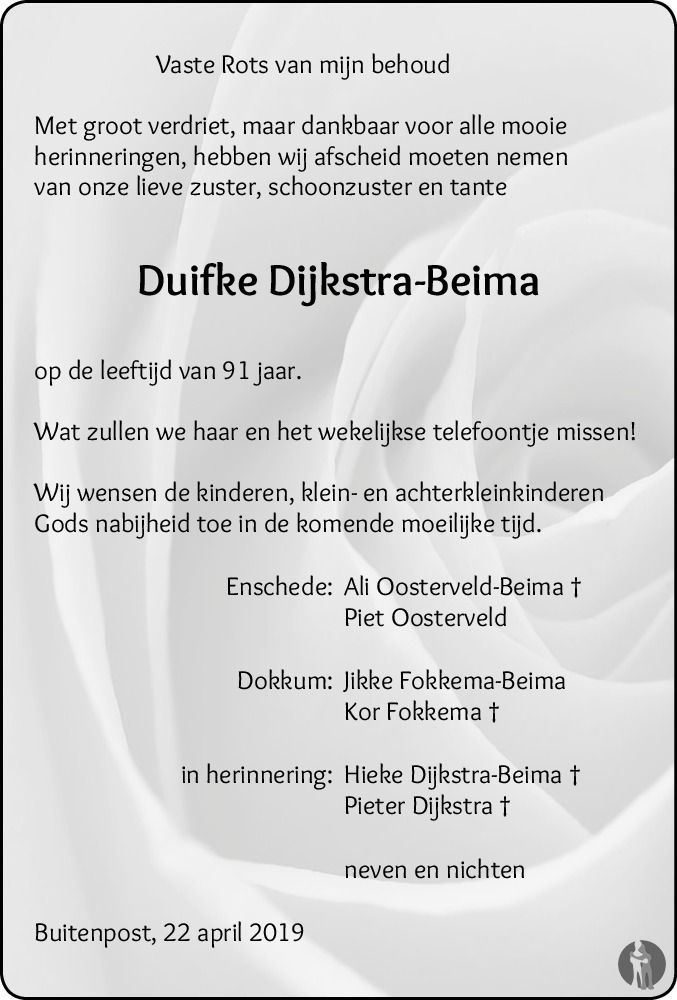 Vaste Rots van mijn behoud

Met groot verdriet, maar dankbaar voor alle mooie herinneringen, hebben wij afscheid moeten nemen van onze lieve zuster, schoonzuster en tante

Duifke Dijkstra-Beima

op de leeftijd van 91 jaar.

Wat zullen we haar en het wekelijkse telefoontje missen!

Wij wensen de kinderen, klein- en achterkleinkinderen Gods nabijheid toe in de komende moeilijke tijd.

Enschede: Ali Oosterveld-Beima †
Piet Oosterveld

Dokkum: Jikke Fokkema-Beima
Kor Fokkema †

in herinnering: Hieke Dijkstra-Beima †
Pieter Dijkstra †

neven en nichten

Buitenpost, 22 april 2019